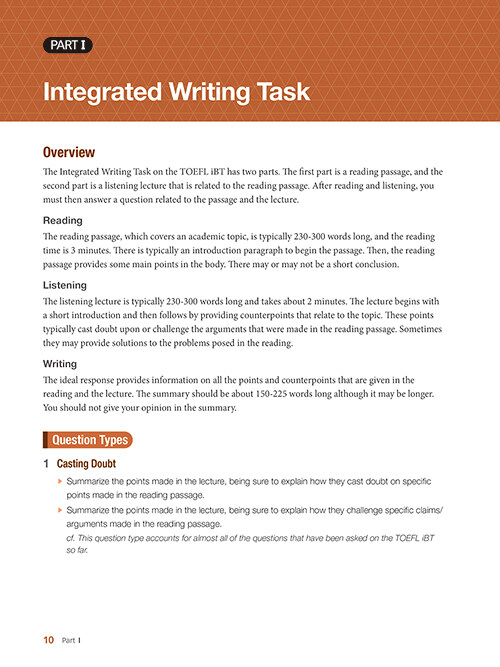 PART I

Integrated Writing Task

Overview

The Integrated Writing Task on the TOEFL iBT has two parts. The first part is a reading passage, and the second part is a listening lecture that is related to the reading passage. After reading and listening, you must then answer a question related to the passage and the lecture.

Reading

The reading passage, which covers an academic topic, is typically 230-300 words long, and the reading time is 3 minutes. There is typically an introduction paragraph to begin the passage. Then, the reading passage provides some main points in the body. There may or may not be a short conclusion.

Listening

The listening lecture is typically 230-300 words long and takes about 2 minutes. The lecture begins with a short introduction and then follows by providing counterpoints that relate to the topic. These points typically cast doubt upon or challenge the arguments that were made in the reading passage. Sometimes they may provide solutions to the problems posed in the reading.

Writing

The ideal response provides information on all the points and counterpoints that are given in the reading and the lecture. The summary should be about 150-225 words long although it may be longer. You should not give your opinion in the summary.

Question Types

1 Casting Doubt

▸ Summarize the points made in the lecture, being sure to explain how they cast doubt on specific points made in the reading passage.

▸ Summarize the points made in the lecture, being sure to explain how they challenge specific claims/arguments made in the reading passage.

cf. This question type accounts for almost all of the questions that have been asked on the TOEFL iBT so far.

10 Part I